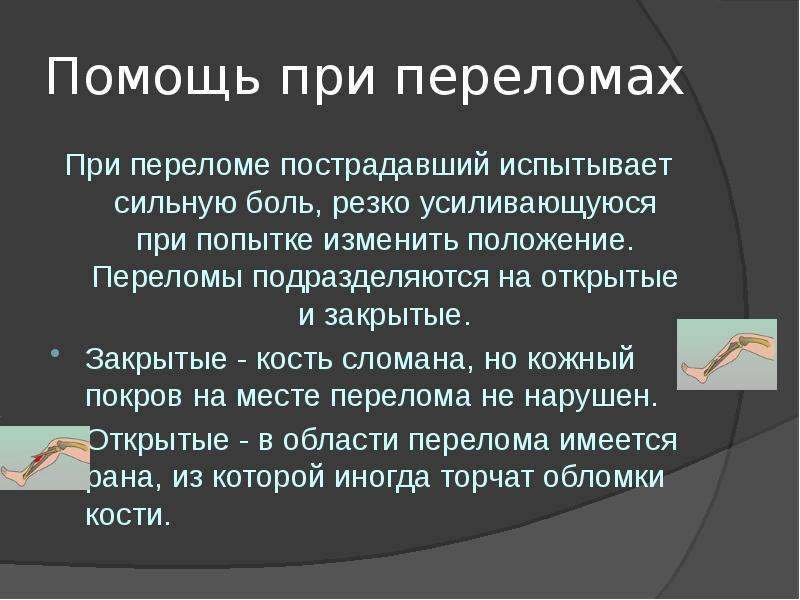 Помощь при переломах

При переломе пострадавший испытывает сильную боль, резко усиливающуюся при попытке изменить положение. Переломы подразделяются на открытые и закрытые.

Закрытые - кость сломана, но кожный покров на месте перелома не нарушен.

Открытые - в области перелома имеется рана, из которой иногда торчат обломки кости.